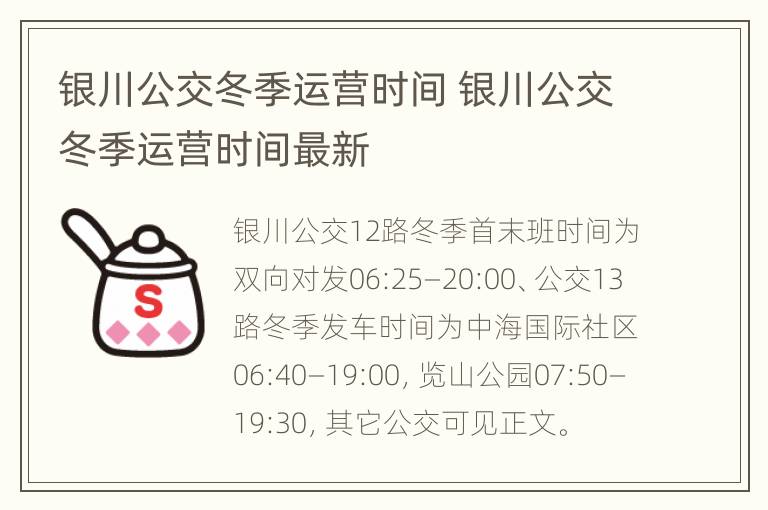 银川公交冬季运营时间 银川公交冬季运营时间最新

S

银川公交12路冬季首末班时间为双向对发06:25–20:00、公交13路冬季发车时间为中海国际社区06:40–19:00, 览山公园07:50–19:30, 其它公交可见正文。